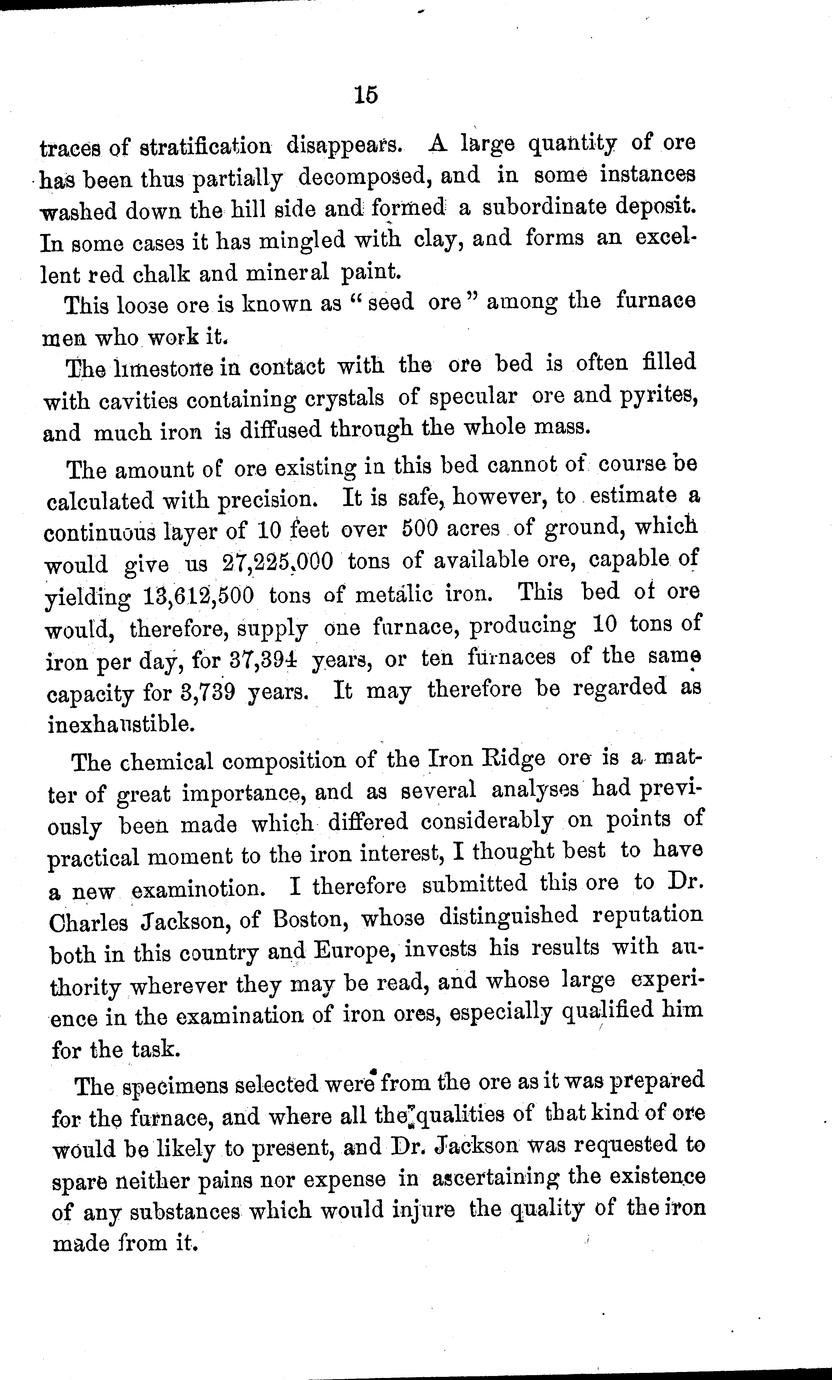 15

traces of stratification disappears. A large quantity of ore has been thus partially decomposed, and in some instances washed down the hill side and formed a subordinate deposit. In some cases it has mingled with clay, and forms an excellent red chalk and mineral paint.

This loose ore is known as "seed ore" among the furnace men who work it.

The limestone in contact with the ore bed is often filled with cavities containing crystals of specular ore and pyrites, and much iron is diffused through the whole mass.

The amount of ore existing in this bed cannot of course be calculated with precision. It is safe, however, to estimate a continuous layer of 10 feet over 500 acres of ground, which would give us 27,225,000 tons of available ore, capable of yielding 13,612,500 tons of metalic iron. This bed of ore would, therefore, supply one furnace, producing 10 tons of iron per day, for 37,394 years, or ten furnaces of the same capacity for 3,739 years. It may therefore be regarded as inexhaustible.

The chemical composition of the Iron Ridge ore is a matter of great importance, and as several analyses had previously been made which differed considerably on points of practical moment to the iron interest, I thought best to have a new examinotion. I therefore submitted this ore to Dr. Charles Jackson, of Boston, whose distinguished reputation both in this country and Europe, invests his results with authority wherever they may be read, and whose large experience in the examination of iron ores, especially qualified him for the task.

The specimens selected were from the ore as it was prepared for the furnace, and where all the qualities of that kind of ore would be likely to present, and Dr. Jackson was requested to spare neither pains nor expense in ascertaining the existence of any substances which would injure the quality of the iron made from it.